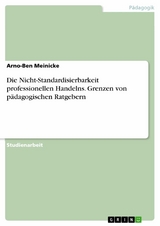 Pädagogik

Arno-Ben Meinicke

Die Nicht-Standardisierbarkeit professionellen Handelns. Grenzen von pädagogischen Ratgebern

Studienarbeit

GRIN